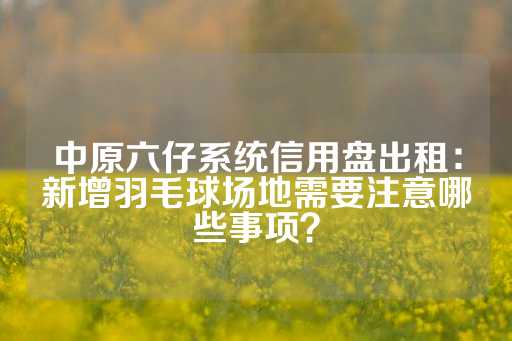 中原六仔系统信用盘出租：新增羽毛球场地需要注意哪些事项？